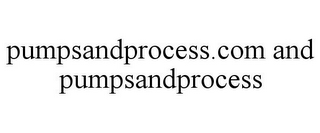 pumpsandprocess.com and pumpsandprocess